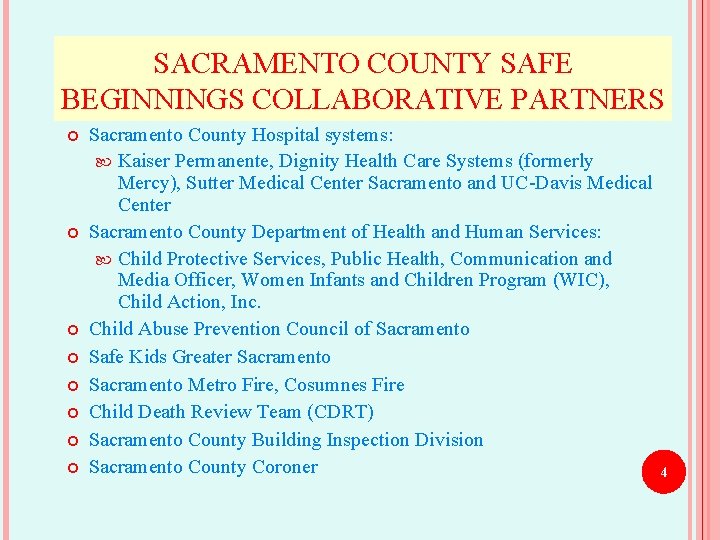 SACRAMENTO COUNTY SAFE BEGINNINGS COLLABORATIVE PARTNERS

Sacramento County Hospital systems:

Kaiser Permanente, Dignity Health Care Systems (formerly Mercy), Sutter Medical Center Sacramento and UC-Davis Medical Center

Sacramento County Department of Health and Human Services:

Child Protective Services, Public Health, Communication and Media Officer, Women Infants and Children Program (WIC), Child Action, Inc.

Child Abuse Prevention Council of Sacramento

Safe Kids Greater Sacramento

Sacramento Metro Fire, Cosumnes Fire

Child Death Review Team (CDRT)

Sacramento County Building Inspection Division

Sacramento County Coroner

4